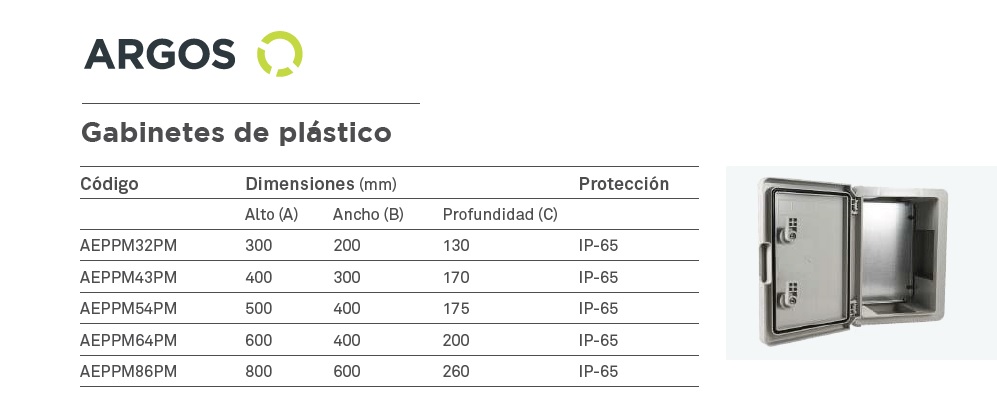 ARGOS

Gabinetes de plástico

| Código | Dimensiones (mm) | | | Protección |
|---|---|---|---|---|
| | Alto (A) | Ancho (B) | Profundidad (C) | |
| AEPPM32PM | 300 | 200 | 130 | IP-65 |
| AEPPM43PM | 400 | 300 | 170 | IP-65 |
| AEPPM54PM | 500 | 400 | 175 | IP-65 |
| AEPPM64PM | 600 | 400 | 200 | IP-65 |
| AEPPM86PM | 800 | 600 | 260 | IP-65 |